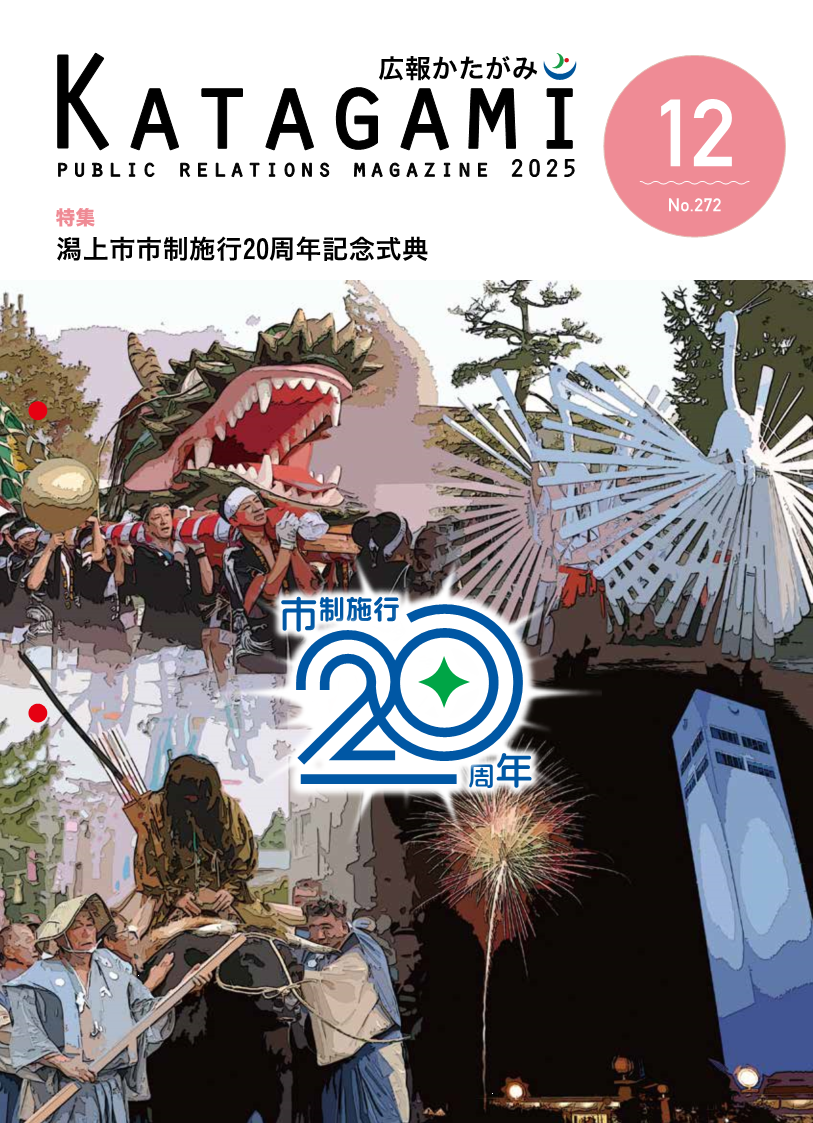 広報かたがみ
KATAGAMI
PUBLIC RELATIONS MAGAZINE 2025

12
No.272

特集
潟上市市制施行20周年記念式典

市制施行
20
周年